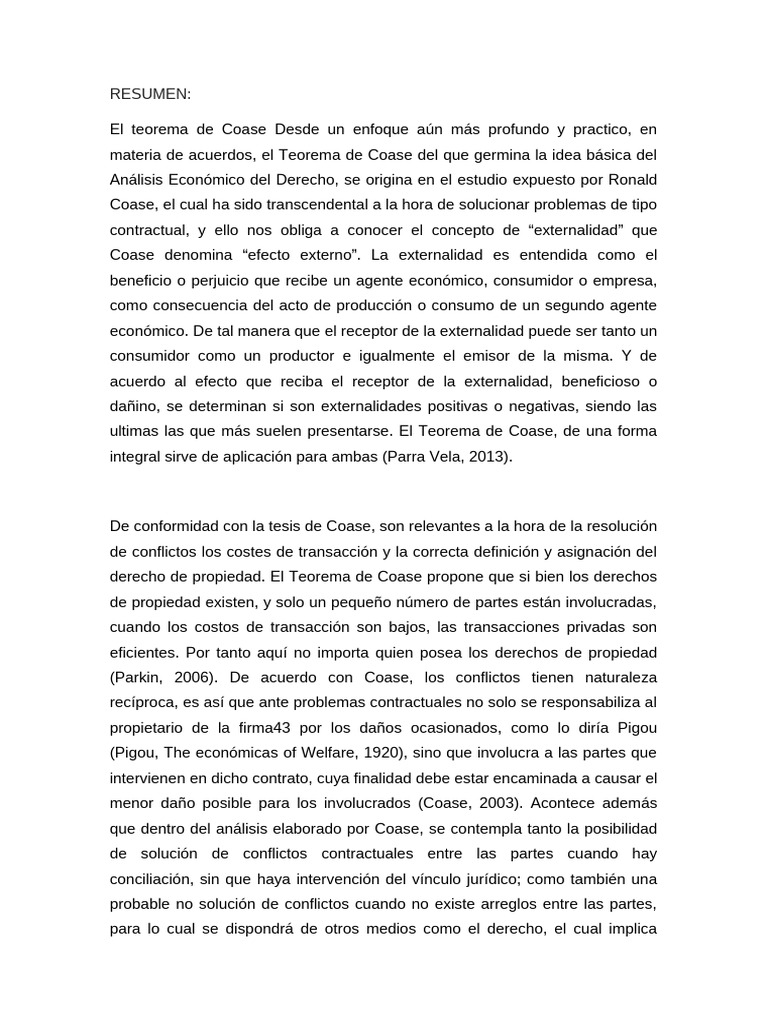 RESUMEN:

El teorema de Coase Desde un enfoque aún más profundo y practico, en materia de acuerdos, el Teorema de Coase del que germina la idea básica del Análisis Económico del Derecho, se origina en el estudio expuesto por Ronald Coase, el cual ha sido transcendental a la hora de solucionar problemas de tipo contractual, y ello nos obliga a conocer el concepto de “externalidad” que Coase denomina “efecto externo”. La externalidad es entendida como el beneficio o perjuicio que recibe un agente económico, consumidor o empresa, como consecuencia del acto de producción o consumo de un segundo agente económico. De tal manera que el receptor de la externalidad puede ser tanto un consumidor como un productor e igualmente el emisor de la misma. Y de acuerdo al efecto que reciba el receptor de la externalidad, beneficioso o dañino, se determinan si son externalidades positivas o negativas, siendo las ultimas las que más suelen presentarse. El Teorema de Coase, de una forma integral sirve de aplicación para ambas (Parra Vela, 2013).

De conformidad con la tesis de Coase, son relevantes a la hora de la resolución de conflictos los costes de transacción y la correcta definición y asignación del derecho de propiedad. El Teorema de Coase propone que si bien los derechos de propiedad existen, y solo un pequeño número de partes están involucradas, cuando los costos de transacción son bajos, las transacciones privadas son eficientes. Por tanto aquí no importa quien posea los derechos de propiedad (Parkin, 2006). De acuerdo con Coase, los conflictos tienen naturaleza recíproca, es así que ante problemas contractuales no solo se responsabiliza al propietario de la firma43 por los daños ocasionados, como lo diría Pigou (Pigou, The económicas of Welfare, 1920), sino que involucra a las partes que intervienen en dicho contrato, cuya finalidad debe estar encaminada a causar el menor daño posible para los involucrados (Coase, 2003). Acontece además que dentro del análisis elaborado por Coase, se contempla tanto la posibilidad de solución de conflictos contractuales entre las partes cuando hay conciliación, sin que haya intervención del vínculo jurídico; como también una probable no solución de conflictos cuando no existe arreglos entre las partes, para lo cual se dispondrá de otros medios como el derecho, el cual implica